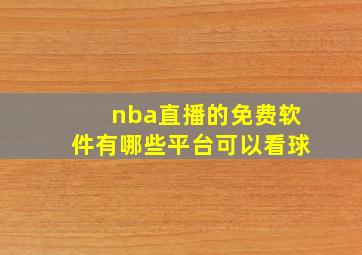 nba直播的免费软件有哪些平台可以看球